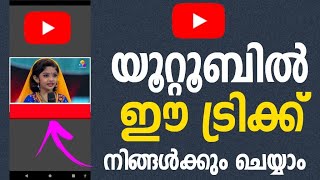 യൂറ്റൂബിൽ
ഈ ട്രിക്ക്
നിങ്ങൾക്കും ചെയ്യാം